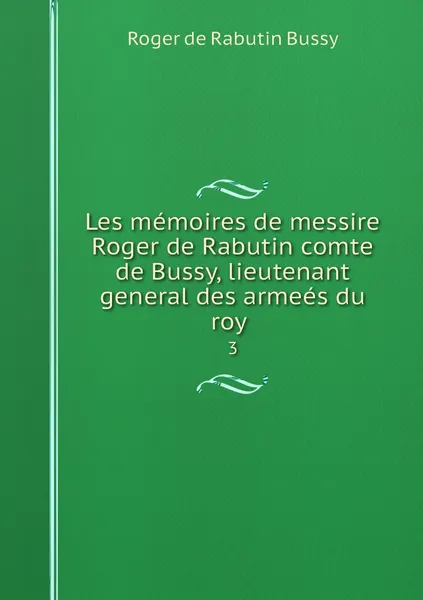 Roger de Rabutin Bussy

Les mémoires de messire Roger de Rabutin comte de Bussy, lieutenant general des armeés du roy

3